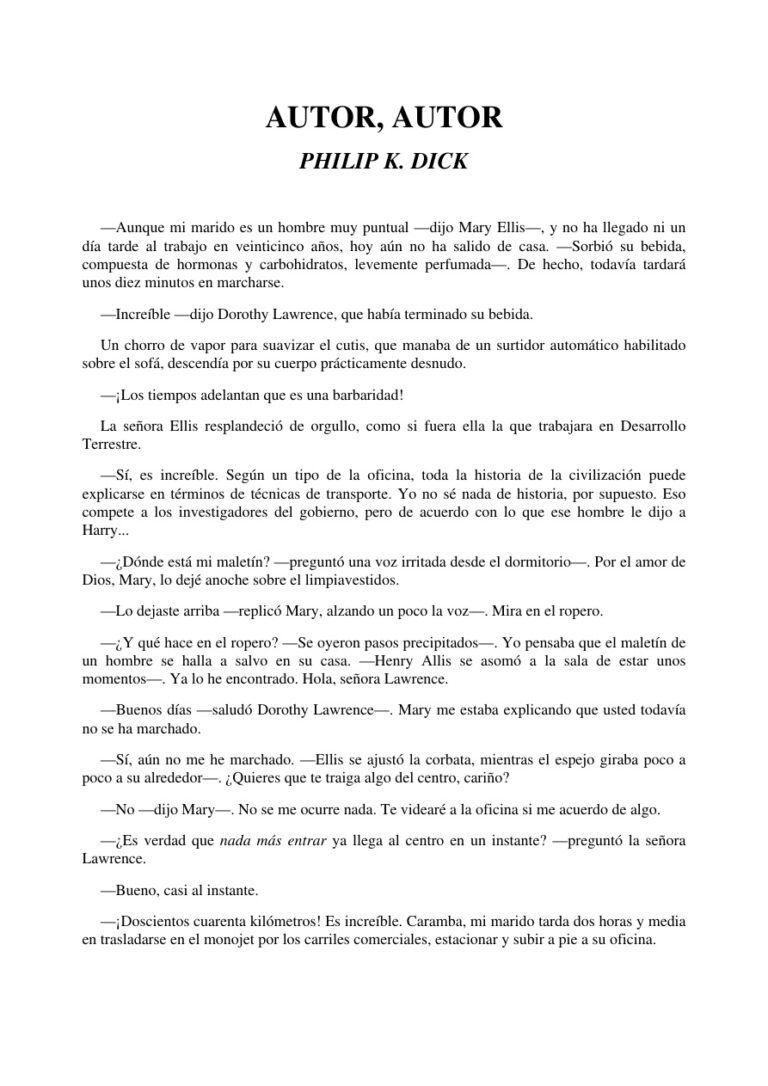 AUTOR, AUTOR

PHILIP K. DICK

—Aunque mi marido es un hombre muy puntual —dijo Mary Ellis—, y no ha llegado ni un día tarde al trabajo en veinticinco años, hoy aún no ha salido de casa. —Sorbió su bebida, compuesta de hormonas y carbohidratos, levemente perfumada—. De hecho, todavía tardará unos diez minutos en marcharse.

—Increíble —dijo Dorothy Lawrence, que había terminado su bebida.

Un chorro de vapor para suavizar el cutis, que manaba de un surtidor automático habilitado sobre el sofá, descendía por su cuerpo prácticamente desnudo.

—¡Los tiempos adelantan que es una barbaridad!

La señora Ellis resplandeció de orgullo, como si fuera ella la que trabajara en Desarrollo Terrestre.

—Sí, es increíble. Según un tipo de la oficina, toda la historia de la civilización puede explicarse en términos de técnicas de transporte. Yo no sé nada de historia, por supuesto. Eso compete a los investigadores del gobierno, pero de acuerdo con lo que ese hombre le dijo a Harry...

—¿Dónde está mi maletín? —preguntó una voz irritada desde el dormitorio—. Por el amor de Dios, Mary, lo dejé anoche sobre el limpiavestidos.

—Lo dejaste arriba —replicó Mary, alzando un poco la voz—. Mira en el ropero.

—¿Y qué hace en el ropero? —Se oyeron pasos precipitados—. Yo pensaba que el maletín de un hombre se halla a salvo en su casa. —Henry Allis se asomó a la sala de estar unos momentos—. Ya lo he encontrado. Hola, señora Lawrence.

—Buenos días —saludó Dorothy Lawrence—. Mary me estaba explicando que usted todavía no se ha marchado.

—Sí, aún no me he marchado. —Ellis se ajustó la corbata, mientras el espejo giraba poco a poco a su alrededor—. ¿Quieres que te traiga algo del centro, cariño?

—No —dijo Mary—. No se me ocurre nada. Te videaré a la oficina si me acuerdo de algo.

—¿Es verdad que nada más entrar ya llega al centro en un instante? —preguntó la señora Lawrence.

—Bueno, casi al instante.

—¡Doscientos cuarenta kilómetros! Es increíble. Caramba, mi marido tarda dos horas y media en trasladarse en el monojet por los carriles comerciales, estacionar y subir a pie a su oficina.